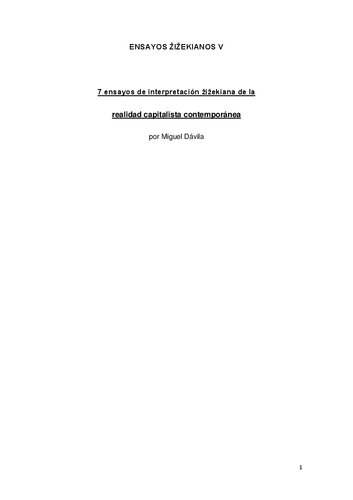 ENSAYOS ŽIŽEKIANOS V

7 ensayos de interpretación žižekiana de la realidad capitalista contemporánea

por Miguel Dávila

1